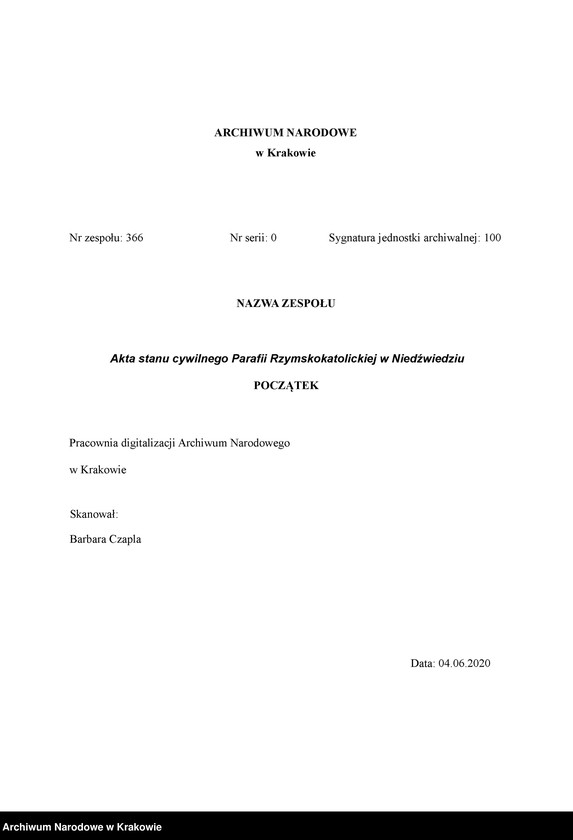 ARCHIWUM NARODOWE
w Krakowie

Nr zespołu: 366 Nr serii: 0 Sygnatura jednostki archiwalnej: 100

NAZWA ZESPOŁU

Akta stanu cywilnego Parafii Rzymskokatolickiej w Niedźwiedziu

POCZĄTEK

Pracownia digitalizacji Archiwum Narodowego

w Krakowie

Skanował:

Barbara Czapla

Data: 04.06.2020

Archiwum Narodowe w Krakowie